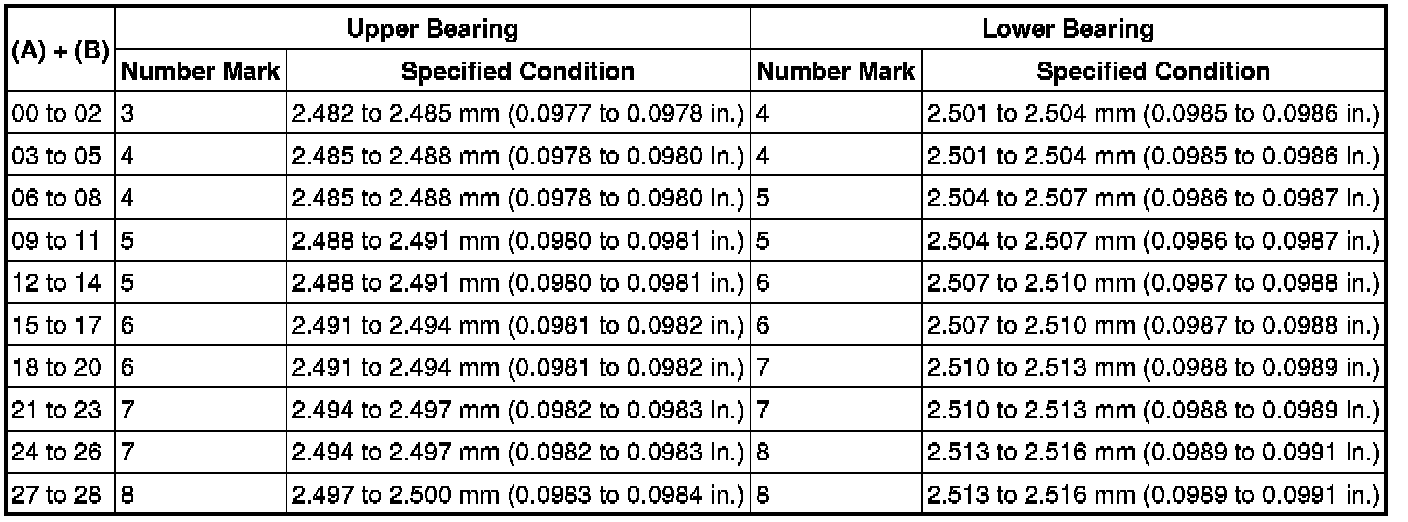 | (A) + (B) | Upper Bearing |  | Lower Bearing |  |
|---|---|---|---|---|
|  | Number Mark | Specified Condition | Number Mark | Specified Condition |
| 00 to 02 | 3 | 2.482 to 2.485 mm (0.0977 to 0.0978 in.) | 4 | 2.501 to 2.504 mm (0.0985 to 0.0986 in.) |
| 03 to 05 | 4 | 2.485 to 2.488 mm (0.0978 to 0.0980 in.) | 4 | 2.501 to 2.504 mm (0.0985 to 0.0986 in.) |
| 06 to 08 | 4 | 2.485 to 2.488 mm (0.0978 to 0.0980 in.) | 5 | 2.504 to 2.507 mm (0.0986 to 0.0987 in.) |
| 09 to 11 | 5 | 2.488 to 2.491 mm (0.0980 to 0.0981 in.) | 5 | 2.504 to 2.507 mm (0.0986 to 0.0987 in.) |
| 12 to 14 | 5 | 2.488 to 2.491 mm (0.0980 to 0.0981 in.) | 6 | 2.507 to 2.510 mm (0.0987 to 0.0988 in.) |
| 15 to 17 | 6 | 2.491 to 2.494 mm (0.0981 to 0.0982 in.) | 6 | 2.507 to 2.510 mm (0.0987 to 0.0988 in.) |
| 18 to 20 | 6 | 2.491 to 2.494 mm (0.0981 to 0.0982 in.) | 7 | 2.510 to 2.513 mm (0.0988 to 0.0989 in.) |
| 21 to 23 | 7 | 2.494 to 2.497 mm (0.0982 to 0.0983 in.) | 7 | 2.510 to 2.513 mm (0.0988 to 0.0989 in.) |
| 24 to 26 | 7 | 2.494 to 2.497 mm (0.0982 to 0.0983 in.) | 8 | 2.513 to 2.516 mm (0.0989 to 0.0991 in.) |
| 27 to 28 | 8 | 2.497 to 2.500 mm (0.0983 to 0.0984 in.) | 8 | 2.513 to 2.516 mm (0.0989 to 0.0991 in.) |